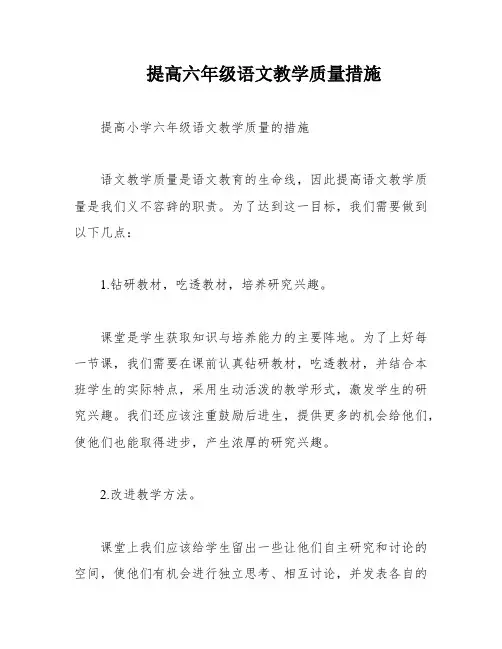 提高六年级语文教学质量措施

提高小学六年级语文教学质量的措施

语文教学质量是语文教育的生命线，因此提高语文教学质量是我们义不容辞的职责。为了达到这一目标，我们需要做到以下几点：

1.钻研教材，吃透教材，培养研究兴趣。

课堂是学生获取知识与培养能力的主要阵地。为了上好每一节课，我们需要在课前认真钻研教材，吃透教材，并结合本班学生的实际特点，采用生动活泼的教学形式，激发学生的研究兴趣。我们还应该注重鼓励后进生，提供更多的机会给他们，使他们也能取得进步，产生浓厚的研究兴趣。

2.改进教学方法。

课堂上我们应该给学生留出一些让他们自主研究和讨论的空间，使他们有机会进行独立思考、相互讨论，并发表各自的